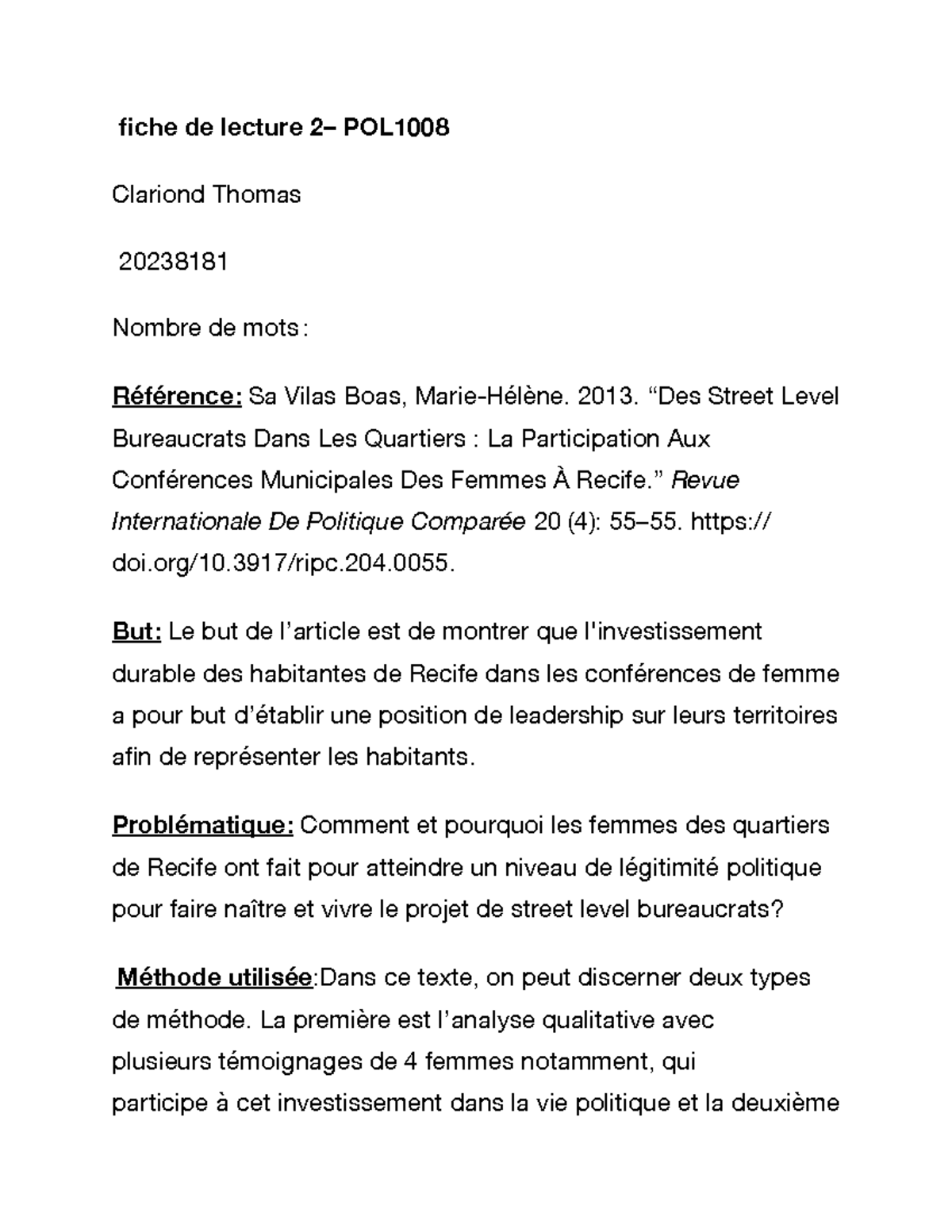 fiche de lecture 2– POL1008

Clariond Thomas

20238181

Nombre de mots :

Référence: Sa Vilas Boas, Marie-Hélène. 2013. “Des Street Level Bureaucrats Dans Les Quartiers : La Participation Aux Conférences Municipales Des Femmes À Recife.” Revue Internationale De Politique Comparée 20 (4): 55–55. https://doi.org/10.3917/ripc.204.0055.

But: Le but de l’article est de montrer que l'investissement durable des habitantes de Recife dans les conférences de femme a pour but d’établir une position de leadership sur leurs territoires afin de représenter les habitants.

Problématique: Comment et pourquoi les femmes des quartiers de Recife ont fait pour atteindre un niveau de légitimité politique pour faire naître et vivre le projet de street level bureaucrats?

Méthode utilisée:Dans ce texte, on peut discerner deux types de méthode. La première est l’analyse qualitative avec plusieurs témoignages de 4 femmes notamment, qui participe à cet investissement dans la vie politique et la deuxième